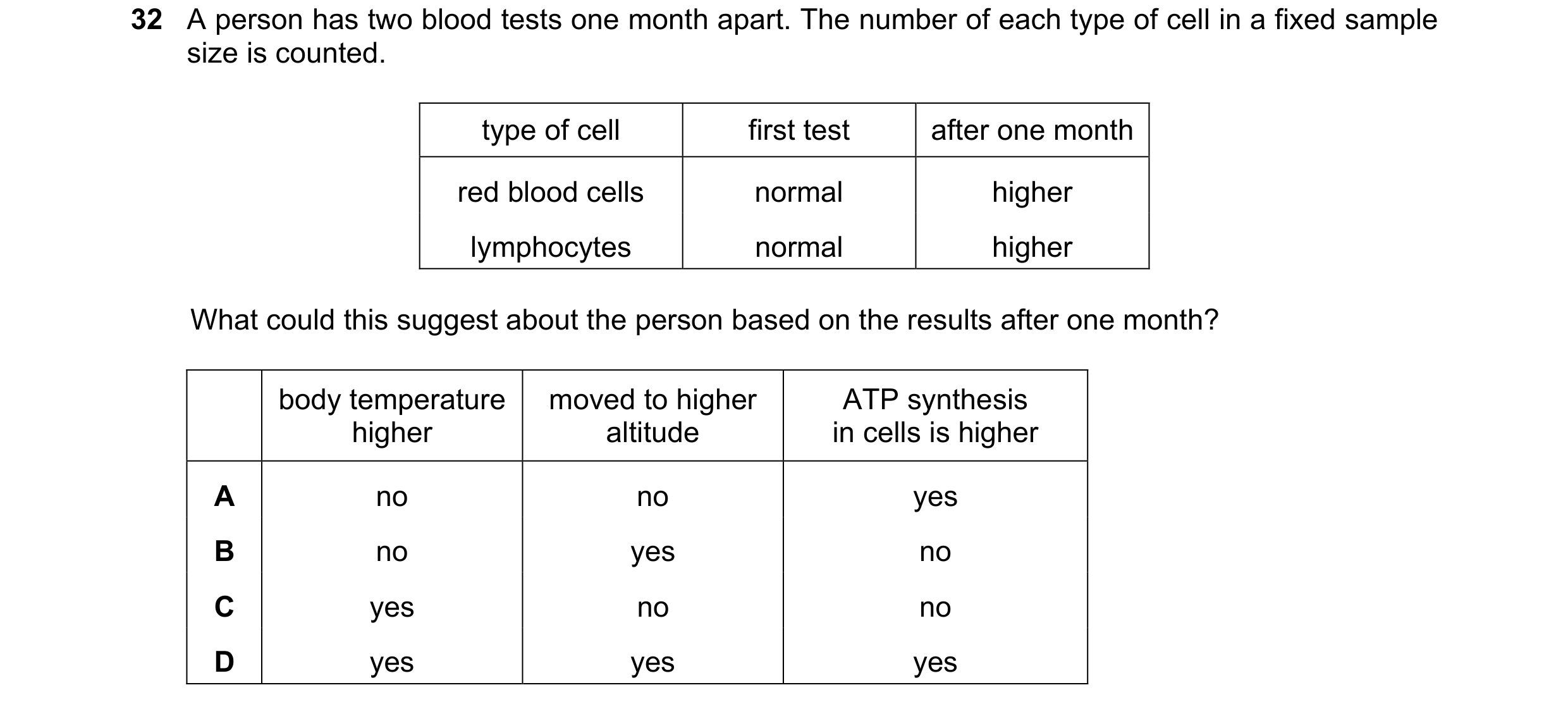 32 A person has two blood tests one month apart. The number of each type of cell in a fixed sample size is counted.

| type of cell | first test | after one month |
|---|---|---|
| red blood cells | normal | higher |
| lymphocytes | normal | higher |

What could this suggest about the person based on the results after one month?

| | body temperature higher | moved to higher altitude | ATP synthesis in cells is higher |
|---|---|---|---|
| A | no | no | yes |
| B | no | yes | no |
| C | yes | no | no |
| D | yes | yes | yes |